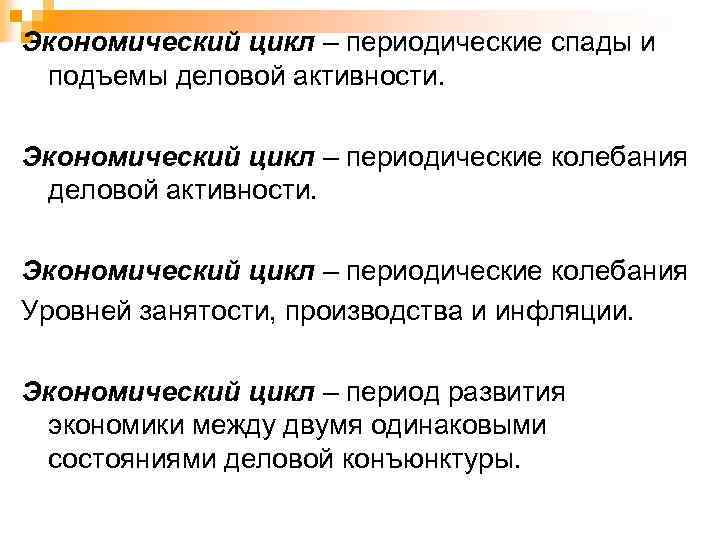 Экономический цикл – периодические спады и подъемы деловой активности.

Экономический цикл – периодические колебания деловой активности.

Экономический цикл – периодические колебания
Уровней занятости, производства и инфляции.

Экономический цикл – период развития экономики между двумя одинаковыми состояниями деловой конъюнктуры.